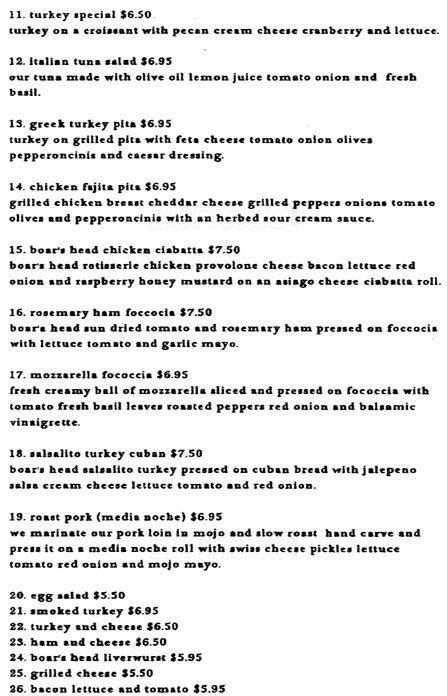 11. turkey special $6.50
turkey on a croissant with pecan cream cheese cranberry and lettuce.

12. italian tuna salad $6.95
our tuna made with olive oil lemon juice tomato onion and fresh basil.

13. greek turkey pita $6.95
turkey on grilled pita with feta cheese tomato onion olives pepperoncinis and caesar dressing.

14. chicken fajita pita $6.95
grilled chicken breast cheddar cheese grilled peppers onions tomato olives and pepperoncinis with an herbed sour cream sauce.

15. boar's head chicken ciabatta $7.50
boar's head rotisserie chicken provolone cheese bacon lettuce red onion and raspberry honey mustard on an asiago cheese ciabatta roll.

16. rosemary ham foccocia $7.50
boar's head sun dried tomato and rosemary ham pressed on foccocia with lettuce tomato and garlic mayo.

17. mozzarella fococcia $6.95
fresh creamy ball of mozzarella sliced and pressed on fococcia with tomato fresh basil leaves roasted peppers red onion and balsamic vinaigrette.

18. salsalito turkey cuban $7.50
boar's head salsalito turkey pressed on cuban bread with jalepeno salsa cream cheese lettuce tomato and red onion.

19. roast pork (media noche) $6.95
we marinate our pork loin in mojo and slow roast hand carve and press it on a media noche roll with swiss cheese pickles lettuce tomato red onion and mojo mayo.

20. egg salad $5.50
21. smoked turkey $6.95
22. turkey and cheese $6.50
23. ham and cheese $6.50
24. boar's head liverwurst $5.95
25. grilled cheese $5.50
26. bacon lettuce and tomato $5.95